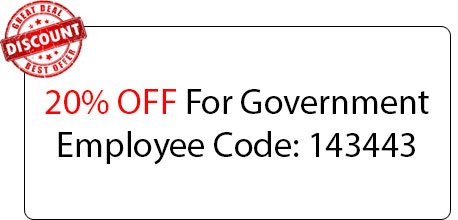 GREAT DEAL
DISCOUNT
BEST OFFER

20% OFF For Government Employee Code: 143443